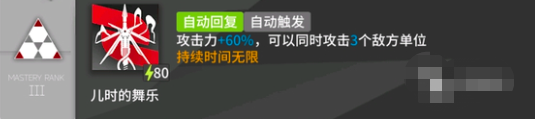 MASTERY RANK
III

80

儿时的舞乐

自动回复 自动触发

攻击力+60%，可以同时攻击3个敌方单位
持续时间无限